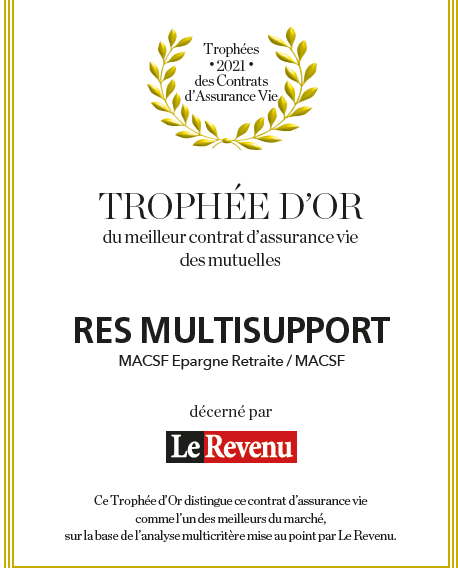 Trophées
• 2021 •
des Contrats
d'Assurance Vie

TROPHÉE D'OR
du meilleur contrat d'assurance vie des mutuelles

RES MULTISUPPORT
MACSF Epargne Retraite / MACSF

décerné par

Le Revenu

Ce Trophée d'Or distingue ce contrat d'assurance vie comme l'un des meilleurs du marché, sur la base de l'analyse multicritère mise au point par Le Revenu.